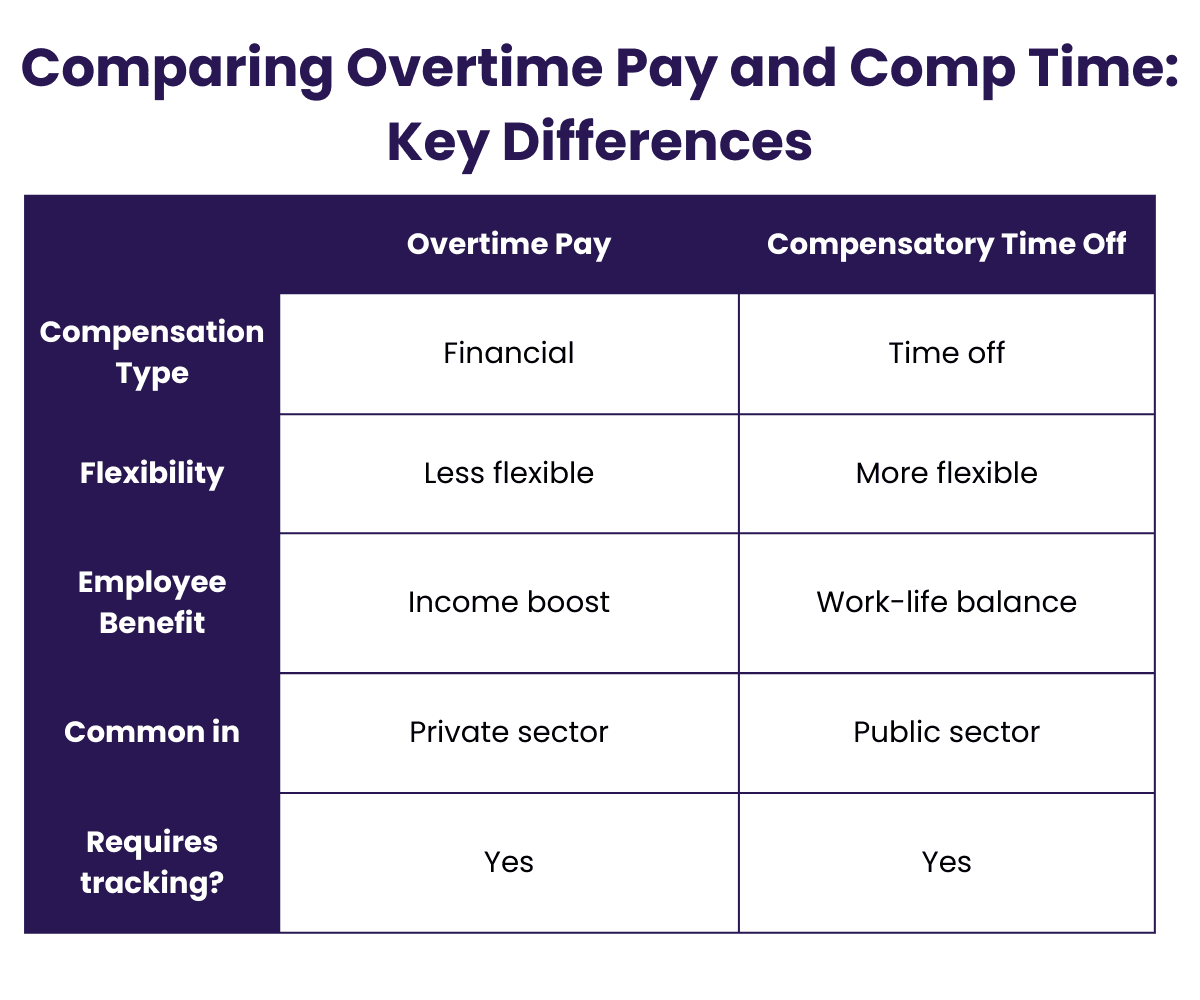 Comparing Overtime Pay and Comp Time: Key Differences

| | Overtime Pay | Compensatory Time Off |
|---|---|---|
| Compensation Type | Financial | Time off |
| Flexibility | Less flexible | More flexible |
| Employee Benefit | Income boost | Work-life balance |
| Common in | Private sector | Public sector |
| Requires tracking? | Yes | Yes |